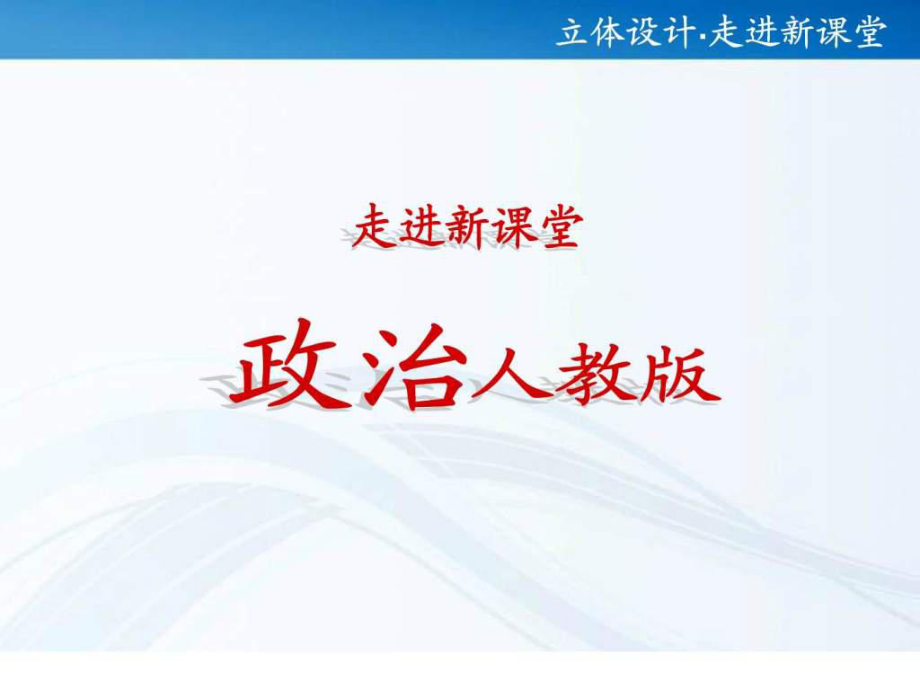 立体设计·走进新课堂

走进新课堂

政治人教版